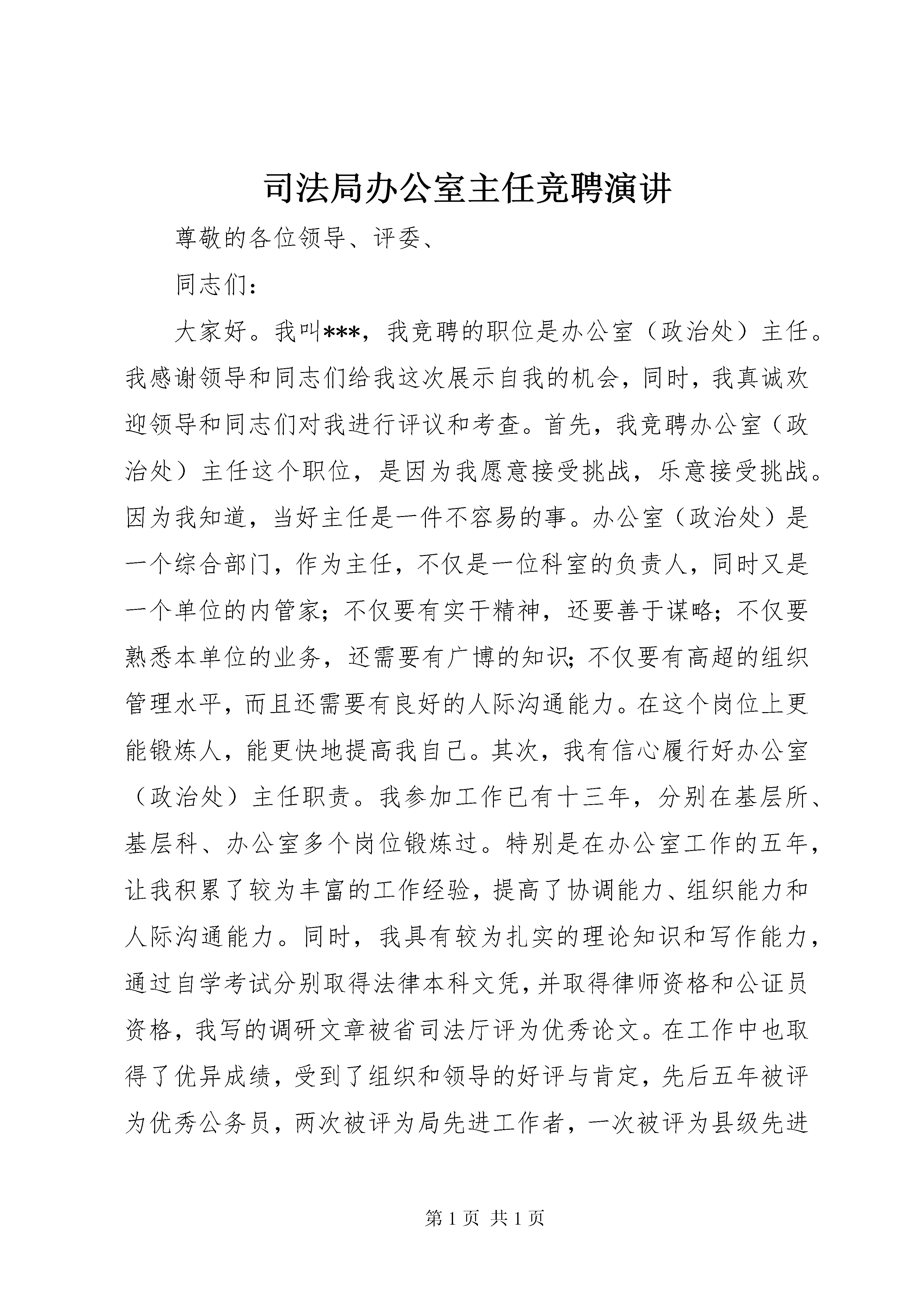 司法局办公室主任竞聘演讲

尊敬的各位领导、评委、

同志们：

大家好。我叫***，我竞聘的职位是办公室（政治处）主任。我感谢领导和同志们给我这次展示自我的机会，同时，我真诚欢迎领导和同志们对我进行评议和考查。首先，我竞聘办公室（政治处）主任这个职位，是因为我愿意接受挑战，乐意接受挑战。因为我知道，当好主任是一件不容易的事。办公室（政治处）是一个综合部门，作为主任，不仅是一位科室的负责人，同时又是一个单位的内管家；不仅要有实干精神，还要善于谋略；不仅要熟悉本单位的业务，还需要有广博的知识；不仅要有高超的组织管理水平，而且还需要有良好的人际沟通能力。在这个岗位上更能锻炼人，能更快地提高我自己。其次，我有信心履行好办公室（政治处）主任职责。我参加工作已有十三年，分别在基层所、基层科、办公室多个岗位锻炼过。特别是在办公室工作的五年，让我积累了较为丰富的工作经验，提高了协调能力、组织能力和人际沟通能力。同时，我具有较为扎实的理论知识和写作能力，通过自学考试分别取得法律本科文凭，并取得律师资格和公证员资格，我写的调研文章被省司法厅评为优秀论文。在工作中也取得了优异成绩，受到了组织和领导的好评与肯定，先后五年被评为优秀公务员，两次被评为局先进工作者，一次被评为县级先进

第 1 页 共 1 页